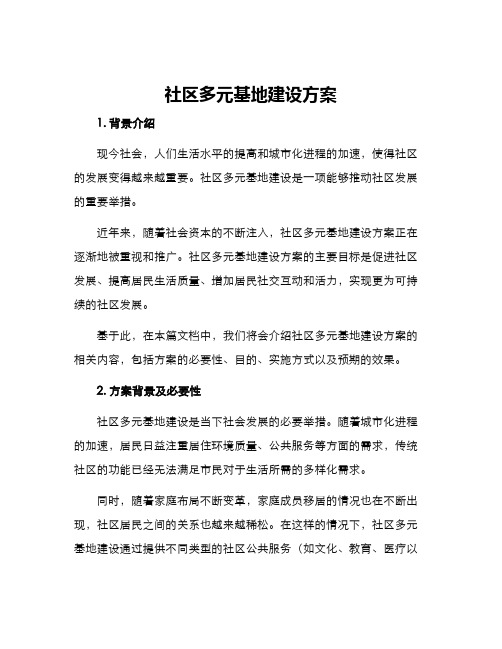 社区多元基地建设方案

1. 背景介绍

现今社会，人们生活水平的提高和城市化进程的加速，使得社区的发展变得越来越重要。社区多元基地建设是一项能够推动社区发展的重要举措。

近年来，随着社会资本的不断注入，社区多元基地建设方案正在逐渐地被重视和推广。社区多元基地建设方案的主要目标是促进社区发展、提高居民生活质量、增加居民社交互动和活力，实现更为可持续的社区发展。

基于此，在本篇文档中，我们将会介绍社区多元基地建设方案的相关内容，包括方案的必要性、目的、实施方式以及预期的效果。

2. 方案背景及必要性

社区多元基地建设是当下社会发展的必要举措。随着城市化进程的加速，居民日益注重居住环境质量、公共服务等方面的需求，传统社区的功能已经无法满足市民对于生活所需的多样化需求。

同时，随着家庭布局不断变革，家庭成员移居的情况也在不断出现，社区居民之间的关系也越来越稀松。在这样的情况下，社区多元基地建设通过提供不同类型的社区公共服务（如文化、教育、医疗以